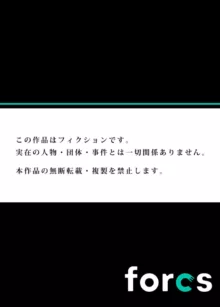 この作品はフィクションです。
実在の人物・団体・事件とは一切関係ありません。

本作品の無断転載・複製を禁止します。

forcs